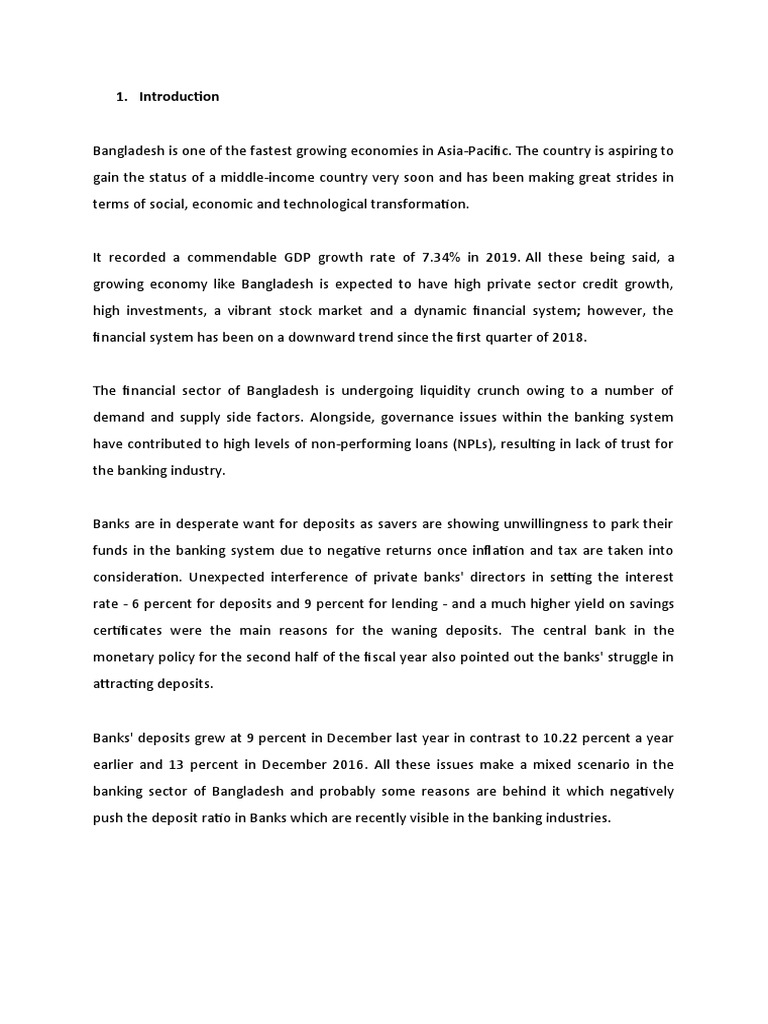 1. Introduction

Bangladesh is one of the fastest growing economies in Asia-Pacific. The country is aspiring to gain the status of a middle-income country very soon and has been making great strides in terms of social, economic and technological transformation.

It recorded a commendable GDP growth rate of 7.34% in 2019. All these being said, a growing economy like Bangladesh is expected to have high private sector credit growth, high investments, a vibrant stock market and a dynamic financial system; however, the financial system has been on a downward trend since the first quarter of 2018.

The financial sector of Bangladesh is undergoing liquidity crunch owing to a number of demand and supply side factors. Alongside, governance issues within the banking system have contributed to high levels of non-performing loans (NPLs), resulting in lack of trust for the banking industry.

Banks are in desperate want for deposits as savers are showing unwillingness to park their funds in the banking system due to negative returns once inflation and tax are taken into consideration. Unexpected interference of private banks' directors in setting the interest rate - 6 percent for deposits and 9 percent for lending - and a much higher yield on savings certificates were the main reasons for the waning deposits. The central bank in the monetary policy for the second half of the fiscal year also pointed out the banks' struggle in attracting deposits.

Banks' deposits grew at 9 percent in December last year in contrast to 10.22 percent a year earlier and 13 percent in December 2016. All these issues make a mixed scenario in the banking sector of Bangladesh and probably some reasons are behind it which negatively push the deposit ratio in Banks which are recently visible in the banking industries.